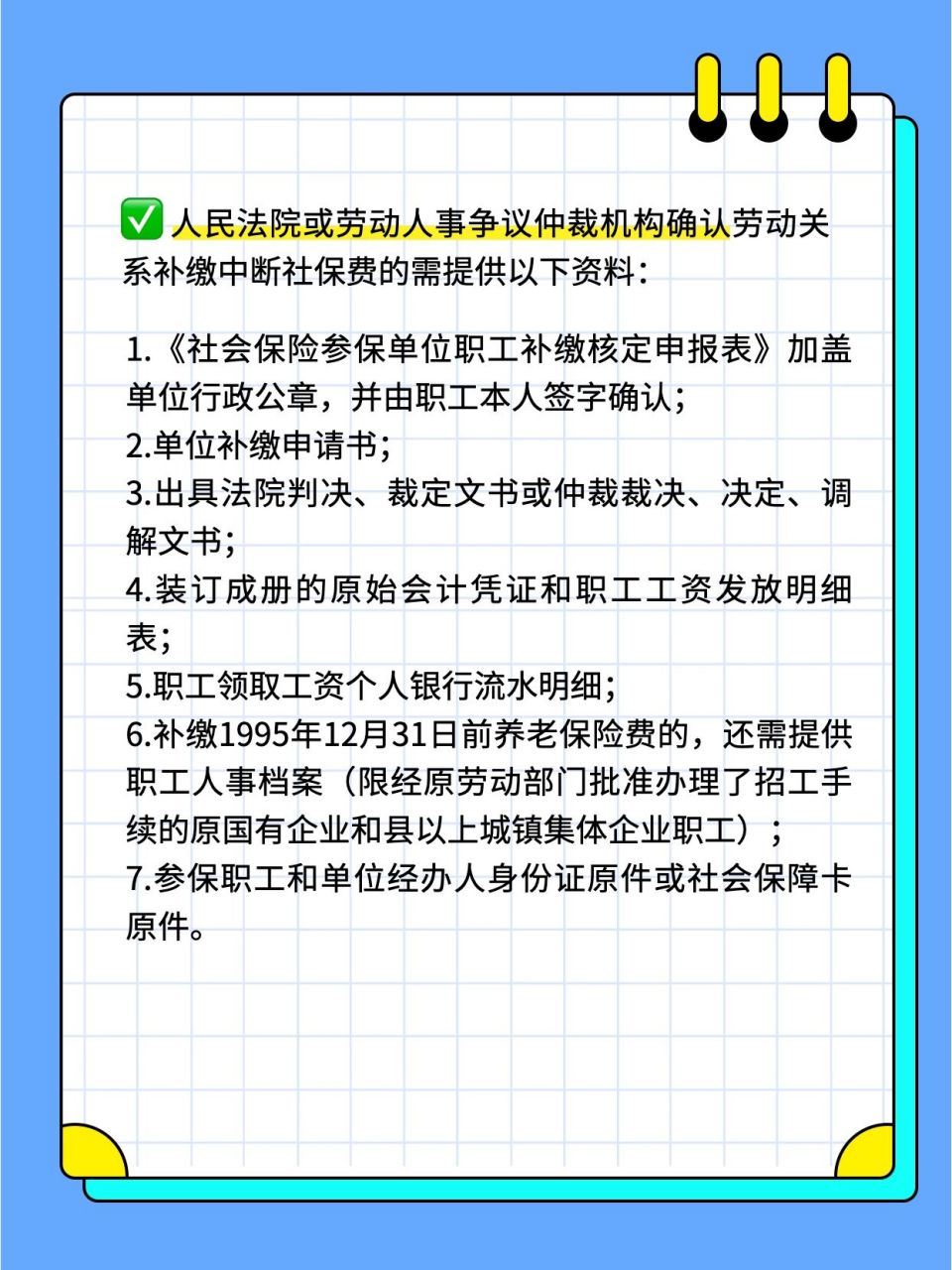 ✅ 人民法院或劳动人事争议仲裁机构确认劳动关系补缴中断社保费的需提供以下资料：

1.《社会保险参保单位职工补缴核定申报表》加盖单位行政公章，并由职工本人签字确认；
2.单位补缴申请书；
3.出具法院判决、裁定文书或仲裁裁决、决定、调解文书；
4.装订成册的原始会计凭证和职工工资发放明细表；
5.职工领取工资个人银行流水明细；
6.补缴1995年12月31日前养老保险费的，还需提供职工人事档案（限经原劳动部门批准办理了招工手续的原国有企业和县以上城镇集体企业职工）；
7.参保职工和单位经办人身份证原件或社会保障卡原件。